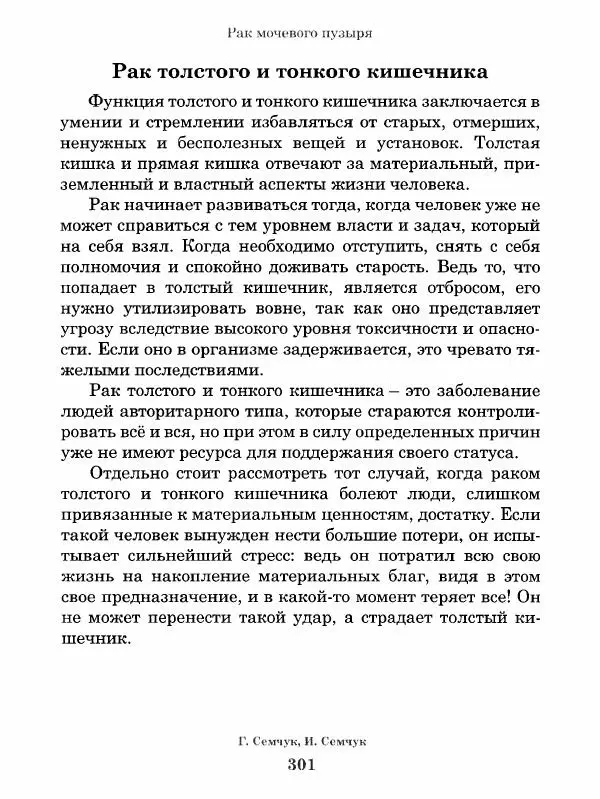 Рак мочевого пузыря

Рак толстого и тонкого кишечника

Функция толстого и тонкого кишечника заключается в умении и стремлении избавляться от старых, отмерших, ненужных и бесполезных вещей и установок. Толстая кишка и прямая кишка отвечают за материальный, приземленный и властный аспекты жизни человека.

Рак начинает развиваться тогда, когда человек уже не может справиться с тем уровнем власти и задач, который на себя взял. Когда необходимо отступить, снять с себя полномочия и спокойно доживать старость. Ведь то, что попадает в толстый кишечник, является отбросом, его нужно утилизировать вовне, так как оно представляет угрозу вследствие высокого уровня токсичности и опасности. Если оно в организме задерживается, это чревато тяжелыми последствиями.

Рак толстого и тонкого кишечника – это заболевание людей авторитарного типа, которые стараются контролировать всё и вся, но при этом в силу определенных причин уже не имеют ресурса для поддержания своего статуса.

Отдельно стоит рассмотреть тот случай, когда раком толстого и тонкого кишечника болеют люди, слишком привязанные к материальным ценностям, достатку. Если такой человек вынужден нести большие потери, он испытывает сильнейший стресс: ведь он потратил всю свою жизнь на накопление материальных благ, видя в этом свое предназначение, и в какой-то момент теряет все! Он не может перенести такой удар, а страдает толстый кишечник.

Г. Семчук, И. Семчук

301